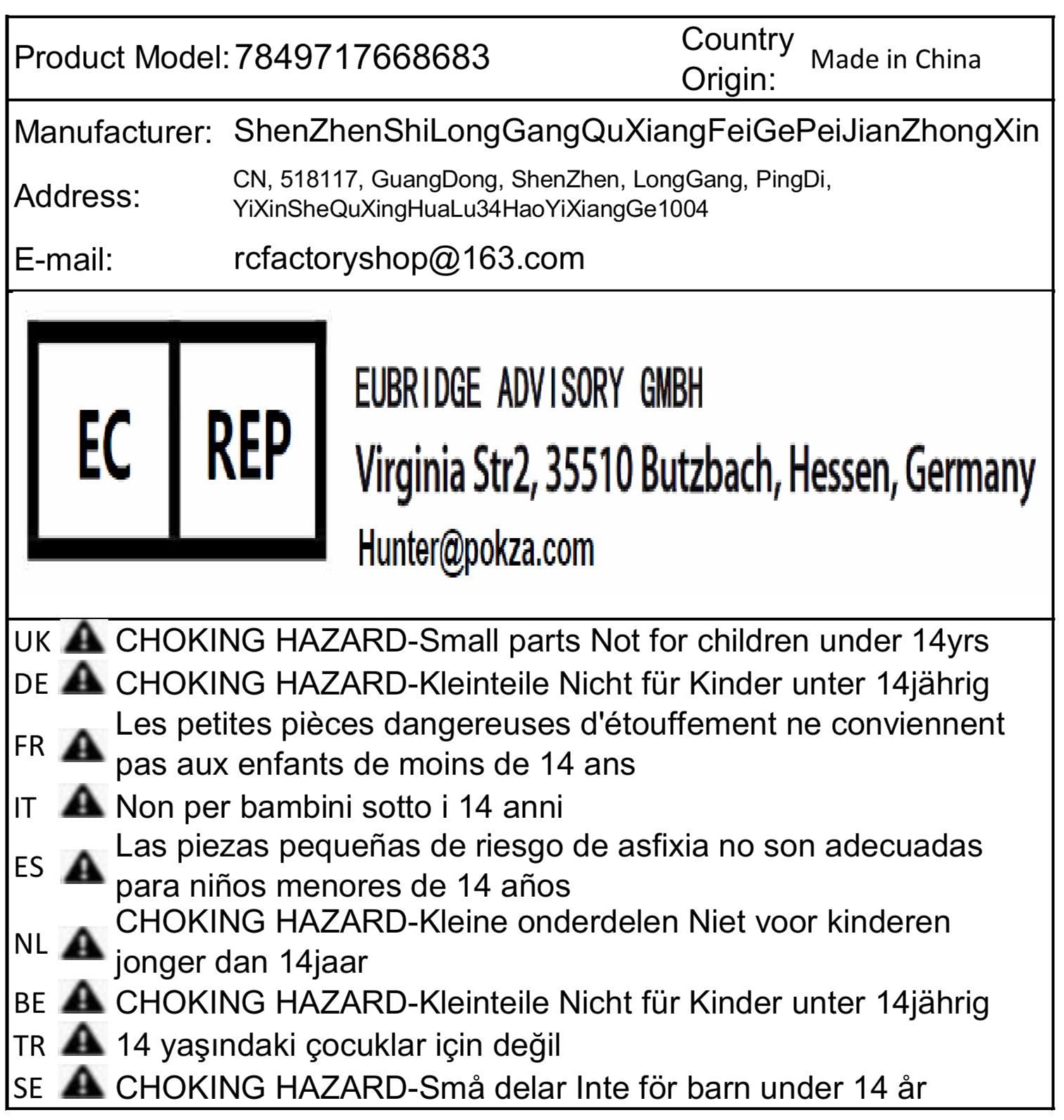 Product Model: 7849717668683 Country Origin: Made in China

Manufacturer: ShenZhenShiLongGangQuXiangFeiGePeiJianZhongXin

Address: CN, 518117, GuangDong, ShenZhen, LongGang, PingDi, YiXinSheQuXingHuaLu34HaoYiXiangGe1004

E-mail: rcfactoryshop@163.com

EC REP

EUBRIDGE ADVISORY GMBH

Virginia Str2, 35510 Butzbach, Hessen, Germany

Hunter@pokza.com

UK CHOKING HAZARD-Small parts Not for children under 14yrs

DE CHOKING HAZARD-Kleinteile Nicht für Kinder unter 14jährig

FR Les petites pièces dangereuses d'étouffement ne conviennent pas aux enfants de moins de 14 ans

IT Non per bambini sotto i 14 anni

ES Las piezas pequeñas de riesgo de asfixia no son adecuadas para niños menores de 14 años

NL CHOKING HAZARD-Kleine onderdelen Niet voor kinderen jonger dan 14jaar

BE CHOKING HAZARD-Kleinteile Nicht für Kinder unter 14jährig

TR 14 yaşındaki çocuklar için değil

SE CHOKING HAZARD-Små delar Inte för barn under 14 år